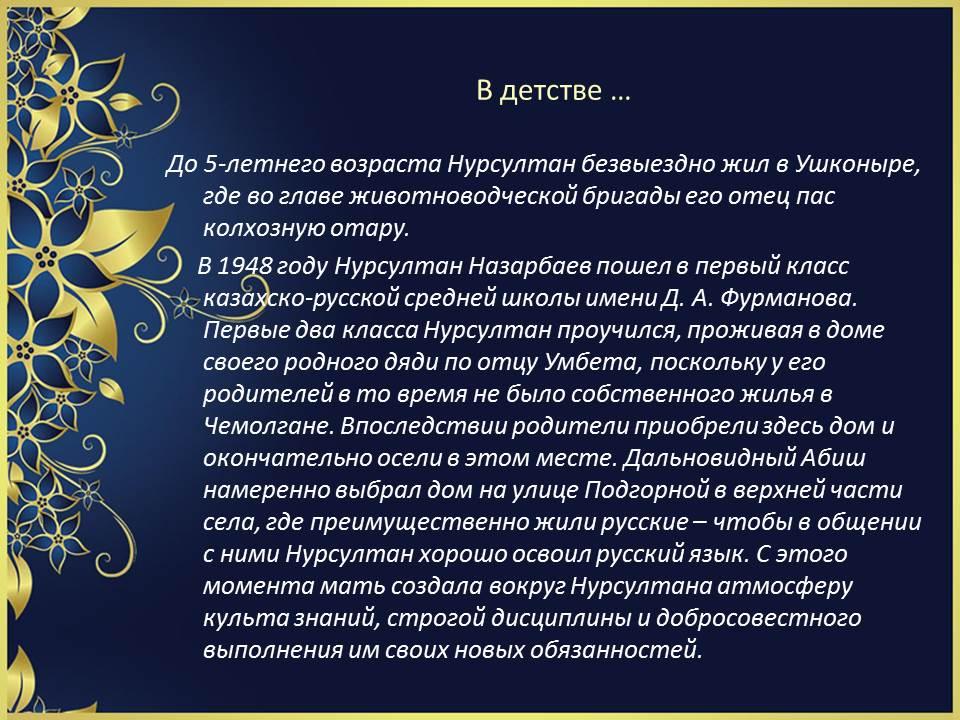 В детстве …

До 5-летнего возраста Нурсултан безвыездно жил в Ушконыре, где во главе животноводческой бригады его отец пас колхозную отару.

В 1948 году Нурсултан Назарбаев пошел в первый класс казахско-русской средней школы имени Д. А. Фурманова. Первые два класса Нурсултан проучился, проживая в доме своего родного дяди по отцу Умбета, поскольку у его родителей в то время не было собственного жилья в Чемолгане. Впоследствии родители приобрели здесь дом и окончательно осели в этом месте. Дальновидный Абиш намеренно выбрал дом на улице Подгорной в верхней части села, где преимущественно жили русские – чтобы в общении с ними Нурсултан хорошо освоил русский язык. С этого момента мать создала вокруг Нурсултана атмосферу культа знаний, строгой дисциплины и добросовестного выполнения им своих новых обязанностей.